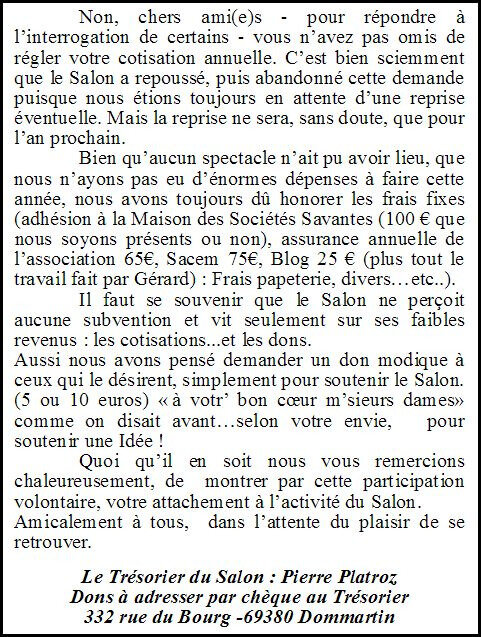 Non, chers ami(e)s - pour répondre à l'interrogation de certains - vous n'avez pas omis de régler votre cotisation annuelle. C'est bien sciemment que le Salon a repoussé, puis abandonné cette demande puisque nous étions toujours en attente d'une reprise éventuelle. Mais la reprise ne sera, sans doute, que pour l'an prochain.

Bien qu'aucun spectacle n'ait pu avoir lieu, que nous n'ayons pas eu d'énormes dépenses à faire cette année, nous avons toujours dû honorer les frais fixes (adhésion à la Maison des Sociétés Savantes (100 € que nous soyons présents ou non), assurance annuelle de l'association 65€, Sacem 75€, Blog 25 € (plus tout le travail fait par Gérard) : Frais papeterie, divers…etc..).

Il faut se souvenir que le Salon ne perçoit aucune subvention et vit seulement sur ses faibles revenus : les cotisations...et les dons.
Aussi nous avons pensé demander un don modique à ceux qui le désirent, simplement pour soutenir le Salon. (5 ou 10 euros) « à votr' bon cœur m'sieurs dames» comme on disait avant…selon votre envie, pour soutenir une Idée !

Quoi qu'il en soit nous vous remercions chaleureusement, de montrer par cette participation volontaire, votre attachement à l'activité du Salon.
Amicalement à tous, dans l'attente du plaisir de se retrouver.

Le Trésorier du Salon : Pierre Platroz
Dons à adresser par chèque au Trésorier
332 rue du Bourg -69380 Dommartin